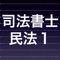 司法書士
民法１